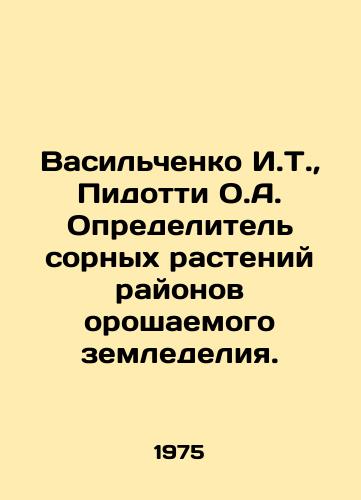 Васильченко И.Т., Пидотти О.А. Определитель сорных растений районов орошаемого земледелия.

1975